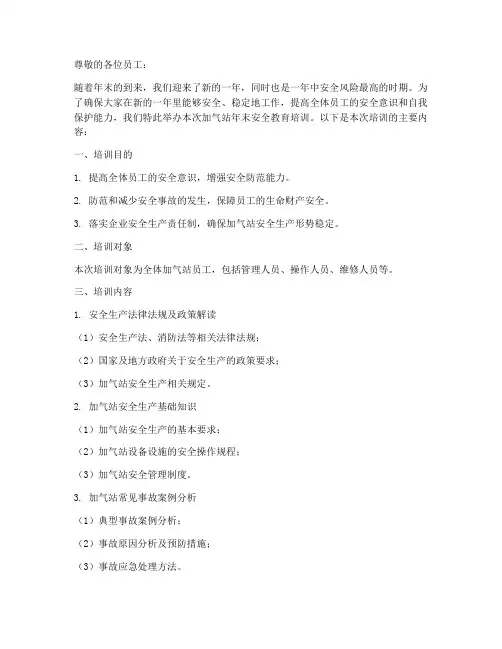 尊敬的各位员工：

随着年末的到来，我们迎来了新的一年，同时也是一年中安全风险最高的时期。为了确保大家在新的一年里能够安全、稳定地工作，提高全体员工的安全意识和自我保护能力，我们特此举办本次加气站年末安全教育培训。以下是本次培训的主要内容：

一、培训目的

1. 提高全体员工的安全意识，增强安全防范能力。

2. 防范和减少安全事故的发生，保障员工的生命财产安全。

3. 落实企业安全生产责任制，确保加气站安全生产形势稳定。

二、培训对象

本次培训对象为全体加气站员工，包括管理人员、操作人员、维修人员等。

三、培训内容

1. 安全生产法律法规及政策解读

（1）安全生产法、消防法等相关法律法规；

（2）国家及地方政府关于安全生产的政策要求；

（3）加气站安全生产相关规定。

2. 加气站安全生产基础知识

（1）加气站安全生产的基本要求；

（2）加气站设备设施的安全操作规程；

（3）加气站安全管理制度。

3. 加气站常见事故案例分析

（1）典型事故案例分析；

（2）事故原因分析及预防措施；

（3）事故应急处理方法。